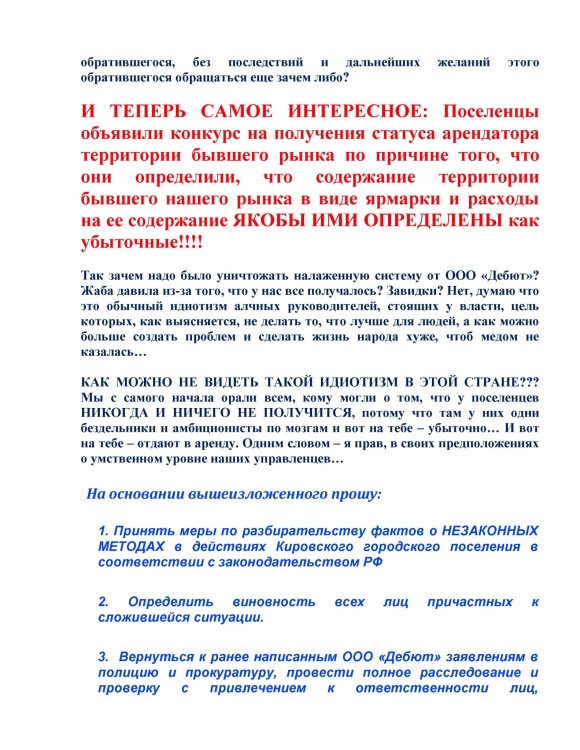 обратившегося, без последствий и дальнейших желаний этого обратившегося обращаться еще зачем либо?

И ТЕПЕРЬ САМОЕ ИНТЕРЕСНОЕ: Поселенцы объявили конкурс на получения статуса арендатора территории бывшего рынка по причине того, что они определили, что содержание территории бывшего нашего рынка в виде ярмарки и расходы на ее содержание ЯКОБЫ ИМИ ОПРЕДЕЛЕНЫ как убыточные!!!!

Так зачем надо было уничтожать налаженную систему от ООО «Дебют»? Жаба давила из-за того, что у нас все получалось? Завидки? Нет, думаю что это обычный идиотизм алчных руководителей, стоящих у власти, цель которых, как выясняется, не делать то, что лучше для людей, а как можно больше создать проблем и сделать жизнь народа хуже, чтоб медом не казалась…

КАК МОЖНО НЕ ВИДЕТЬ ТАКОЙ ИДИОТИЗМ В ЭТОЙ СТРАНЕ??? Мы с самого начала орали всем, кому могли о том, что у поселенцев НИКОГДА И НИЧЕГО НЕ ПОЛУЧИТСЯ, потому что там у них одни бездельники и амбиционисты по мозгам и вот на тебе – убыточно… И вот на тебе – отдают в аренду. Одним словом – я прав, в своих предположениях о умственном уровне наших управленцев…

На основании вышеизложенного прошу:

1. Принять меры по разбирательству фактов о НЕЗАКОННЫХ МЕТОДАХ в действиях Кировского городского поселения в соответствии с законодательством РФ

2. Определить виновность всех лиц причастных к сложившейся ситуации.

3. Вернуться к ранее написанным ООО «Дебют» заявлениям в полицию и прокуратуру, провести полное расследование и проверку с привлечением к ответственности лиц,